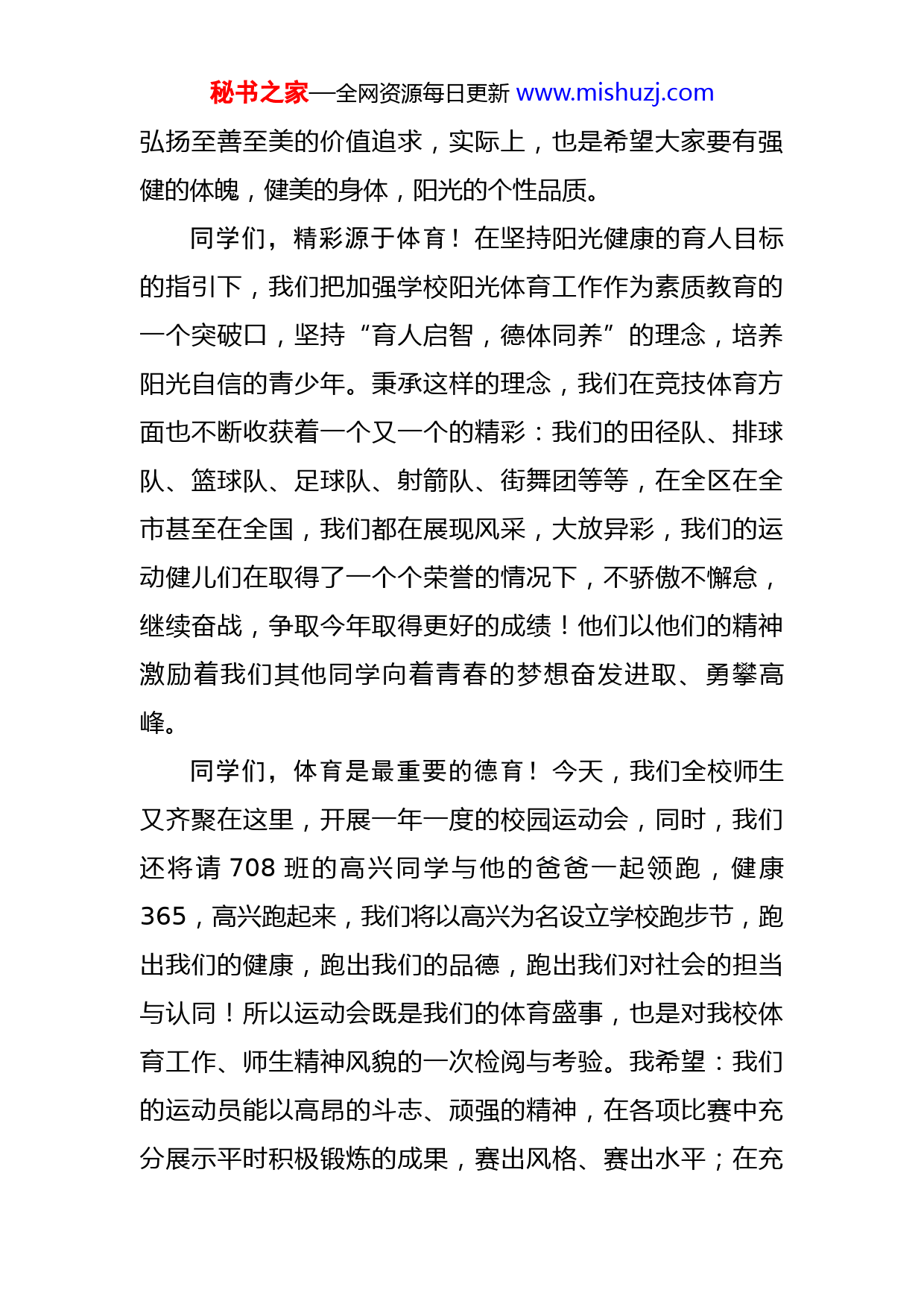 秘书之家—全网资源每日更新 www.mishuzj.com

弘扬至善至美的价值追求，实际上，也是希望大家要有强健的体魄，健美的身体，阳光的个性品质。

同学们，精彩源于体育！在坚持阳光健康的育人目标的指引下，我们把加强学校阳光体育工作作为素质教育的一个突破口，坚持“育人启智，德体同养”的理念，培养阳光自信的青少年。秉承这样的理念，我们在竞技体育方面也不断收获着一个又一个的精彩：我们的田径队、排球队、篮球队、足球队、射箭队、街舞团等等，在全区在全市甚至在全国，我们都在展现风采，大放异彩，我们的运动健儿们在取得了一个个荣誉的情况下，不骄傲不懈怠，继续奋战，争取今年取得更好的成绩！他们以他们的精神激励着我们其他同学向着青春的梦想奋发进取、勇攀高峰。

同学们，体育是最重要的德育！今天，我们全校师生又齐聚在这里，开展一年一度的校园运动会，同时，我们还将请 708 班的高兴同学与他的爸爸一起领跑，健康 365，高兴跑起来，我们将以高兴为名设立学校跑步节，跑出我们的健康，跑出我们的品德，跑出我们对社会的担当与认同！所以运动会既是我们的体育盛事，也是对我校体育工作、师生精神风貌的一次检阅与考验。我希望：我们的运动员能以高昂的斗志、顽强的精神，在各项比赛中充分展示平时积极锻炼的成果，赛出风格、赛出水平；在充